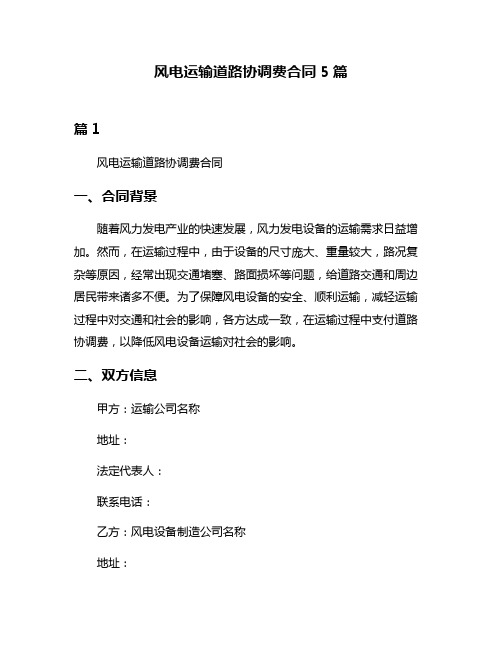 风电运输道路协调费合同 5 篇

篇 1

风电运输道路协调费合同

一、合同背景

随着风力发电产业的快速发展，风力发电设备的运输需求日益增加。然而，在运输过程中，由于设备的尺寸庞大、重量较大，路况复杂等原因，经常出现交通堵塞、路面损坏等问题，给道路交通和周边居民带来诸多不便。为了保障风电设备的安全、顺利运输，减轻运输过程中对交通和社会的影响，各方达成一致，在运输过程中支付道路协调费，以降低风电设备运输对社会的影响。

二、双方信息

甲方：运输公司名称

地址：

法定代表人：

联系电话：

乙方：风电设备制造公司名称

地址：